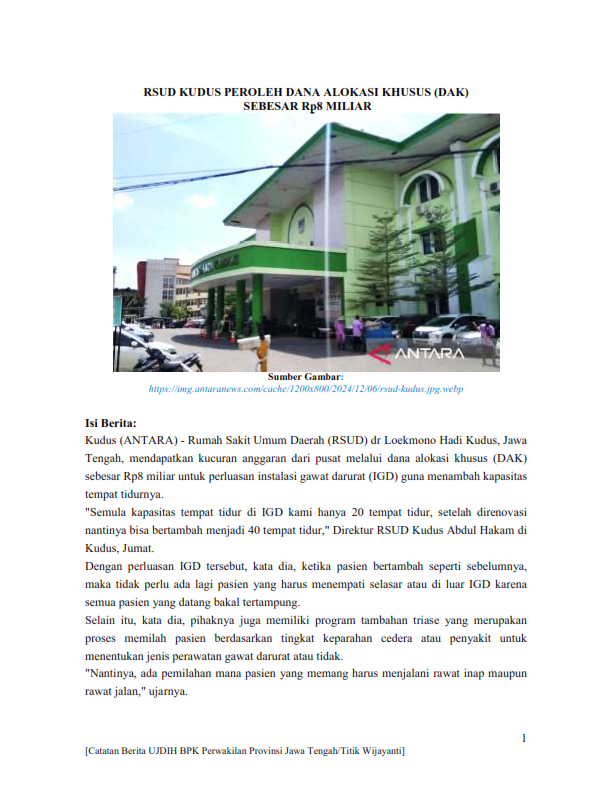 RSUD KUDUS PEROLEH DANA ALOKASI KHUSUS (DAK) SEBESAR Rp8 MILIAR

ANTARA

Sumber Gambar:
https://img.antaranews.com/cache/1200x800/2024/12/06/rsud-kudus.jpg.webp

Isi Berita:
Kudus (ANTARA) - Rumah Sakit Umum Daerah (RSUD) dr Loekmono Hadi Kudus, Jawa Tengah, mendapatkan kucuran anggaran dari pusat melalui dana alokasi khusus (DAK) sebesar Rp8 miliar untuk perluasan instalasi gawat darurat (IGD) guna menambah kapasitas tempat tidurnya.
"Semula kapasitas tempat tidur di IGD kami hanya 20 tempat tidur, setelah direnovasi nantinya bisa bertambah menjadi 40 tempat tidur," Direktur RSUD Kudus Abdul Hakam di Kudus, Jumat.
Dengan perluasan IGD tersebut, kata dia, ketika pasien bertambah seperti sebelumnya, maka tidak perlu ada lagi pasien yang harus menempati selasar atau di luar IGD karena semua pasien yang datang bakal tertampung.
Selain itu, kata dia, pihaknya juga memiliki program tambahan triase yang merupakan proses memilah pasien berdasarkan tingkat keparahan cedera atau penyakit untuk menentukan jenis perawatan gawat darurat atau tidak.
"Nantinya, ada pemilahan mana pasien yang memang harus menjalani rawat inap maupun rawat jalan," ujarnya.

1

[Catatan Berita UJDIH BPK Perwakilan Provinsi Jawa Tengah/Titik Wijayanti]